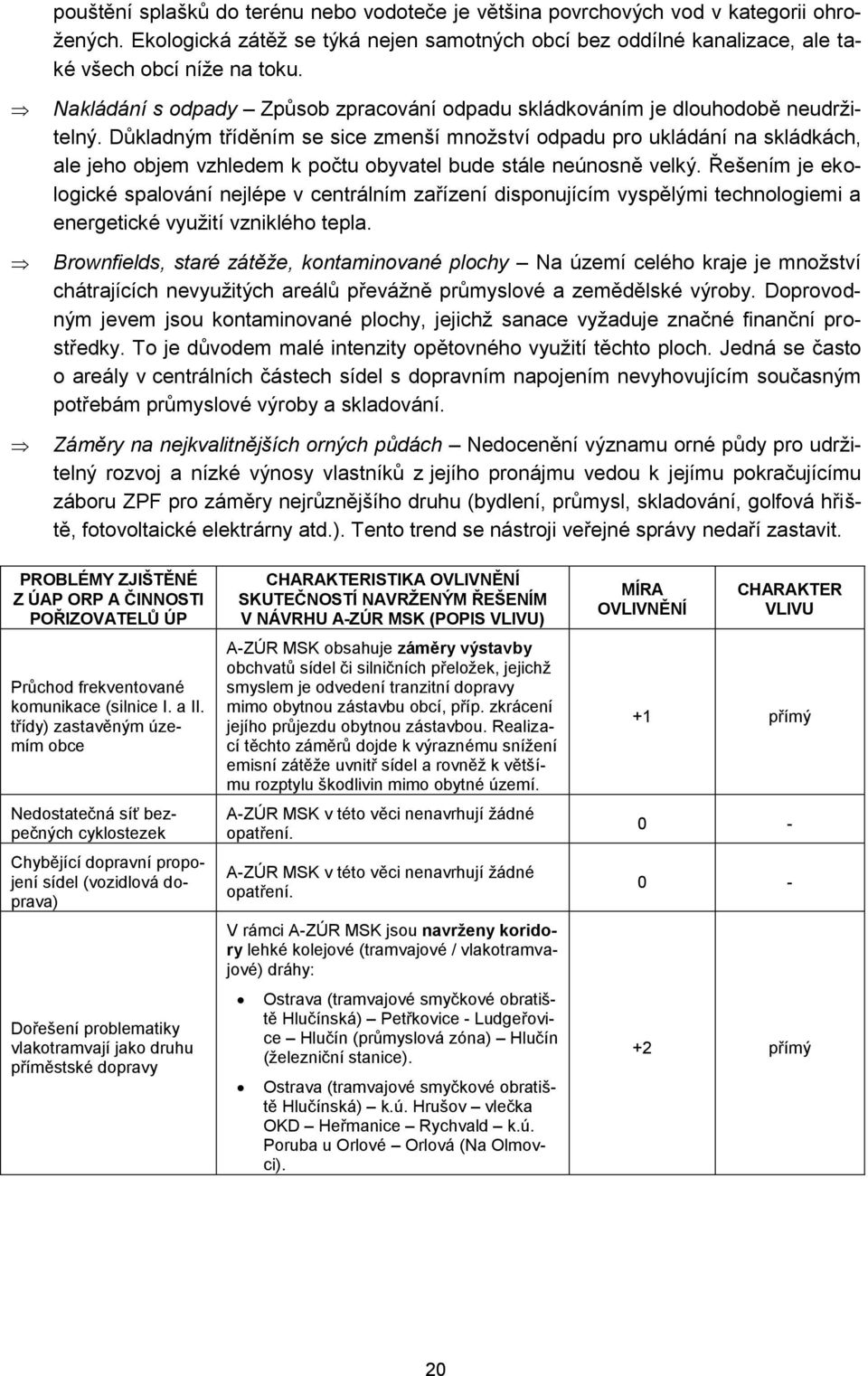 pouštění splašků do terénu nebo vodoteče je většina povrchových vod v kategorii ohrožených. Ekologická zátěž se týká nejen samotných obcí bez oddílné kanalizace, ale také všech obcí níže na toku.

⇒ Nakládání s odpady – Způsob zpracování odpadu skládkováním je dlouhodobě neudržitelný. Důkladným tříděním se sice zmenší množství odpadu pro ukládání na skládkách, ale jeho objem vzhledem k počtu obyvatel bude stále neúnosně velký. Řešením je ekologické spalování nejlépe v centrálním zařízení disponujícím vyspělými technologiemi a energetické využití vzniklého tepla.

⇒ Brownfields, staré zátěže, kontaminované plochy – Na území celého kraje je množství chátrajících nevyužitých areálů převážně průmyslové a zemědělské výroby. Doprovodným jevem jsou kontaminované plochy, jejichž sanace vyžaduje značné finanční prostředky. To je důvodem malé intenzity opětovného využití těchto ploch. Jedná se často o areály v centrálních částech sídel s dopravním napojením nevyhovujícím současným potřebám průmyslové výroby a skladování.

⇒ Záměry na nejkvalitnějších orných půdách – Nedocenění významu orné půdy pro udržitelný rozvoj a nízké výnosy vlastníků z jejího pronájmu vedou k jejímu pokračujícímu záboru ZPF pro záměry nejrůznějšího druhu (bydlení, průmysl, skladování, golfová hřiště, fotovoltaické elektrárny atd.). Tento trend se nástroji veřejné správy nedaří zastavit.

| PROBLÉMY ZJIŠTĚNÉ Z ÚAP ORP A ČINNOSTI POŘIZOVATELŮ ÚP | CHARAKTERISTIKA OVLIVNĚNÍ SKUTEČNOSTÍ NAVRŽENÝM ŘEŠENÍM V NÁVRHU A-ZÚR MSK (POPIS VLIVU) | MÍRA OVLIVNĚNÍ | CHARAKTER VLIVU |
|---|---|---|---|
| Průchod frekventované komunikace (silnice I. a II. třídy) zastavěným územím obce | A-ZÚR MSK obsahuje záměry výstavby obchvatů sídel či silničních přeložek, jejichž smyslem je odvedení tranzitní dopravy mimo obytnou zástavbu obcí, příp. zkrácení jejího průjezdu obytnou zástavbou. Realizací těchto záměrů dojde k výraznému snížení emisní zátěže uvnitř sídel a rovněž k většímu rozptylu škodlivin mimo obytné území. | +1 | přímý |
| Nedostatečná síť bezpečných cyklostezek | A-ZÚR MSK v této věci nenavrhují žádné opatření. | 0 | - |
| Chybějící dopravní propojení sídel (vozidlová doprava) | A-ZÚR MSK v této věci nenavrhují žádné opatření. | 0 | - |
| Dořešení problematiky vlakotramvají jako druhu příměstské dopravy | V rámci A-ZÚR MSK jsou navrženy koridory lehké kolejové (tramvajové / vlakotramvajové) dráhy: • Ostrava (tramvajové smyčkové obratiště Hlučínská) – Petřkovice - Ludgeřovice – Hlučín (průmyslová zóna) – Hlučín (železniční stanice). • Ostrava (tramvajové smyčkové obratiště Hlučínská) – k.ú. Hrušov – vlečka OKD – Heřmanice – Rychvald – k.ú. Poruba u Orlové – Orlová (Na Olmovci). | +2 | přímý |

20